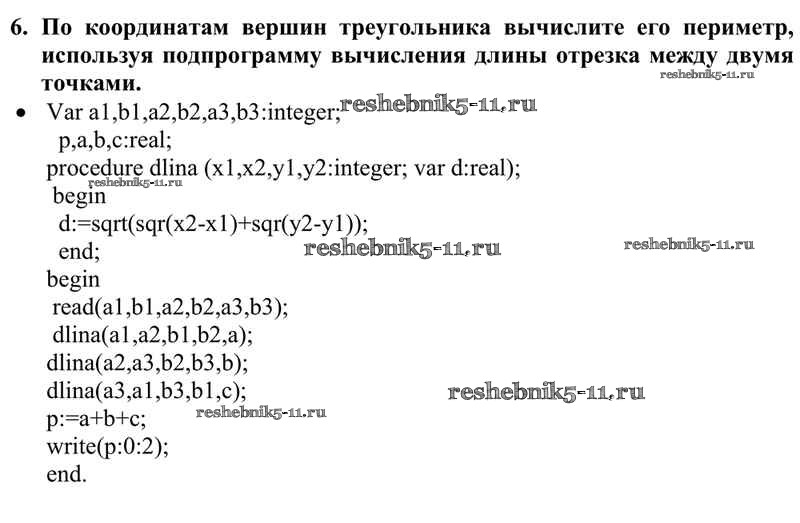 6. По координатам вершин треугольника вычислите его периметр, используя подпрограмму вычисления длины отрезка между двумя точками.

reshebnik5-11.ru

• Var a1,b1,a2,b2,a3,b3:integer; reshebnik5-11.ru
p,a,b,c:real;
procedure dlina (x1,x2,y1,y2:integer; var d:real);
reshebnik5-11.ru
begin
d:=sqrt(sqr(x2-x1)+sqr(y2-y1));
end; reshebnik5-11.ru reshebnik5-11.ru
begin
read(a1,b1,a2,b2,a3,b3);
dlina(a1,a2,b1,b2,a);
dlina(a2,a3,b2,b3,b);
dlina(a3,a1,b3,b1,c); reshebnik5-11.ru
p:=a+b+c; reshebnik5-11.ru
write(p:0:2);
end.